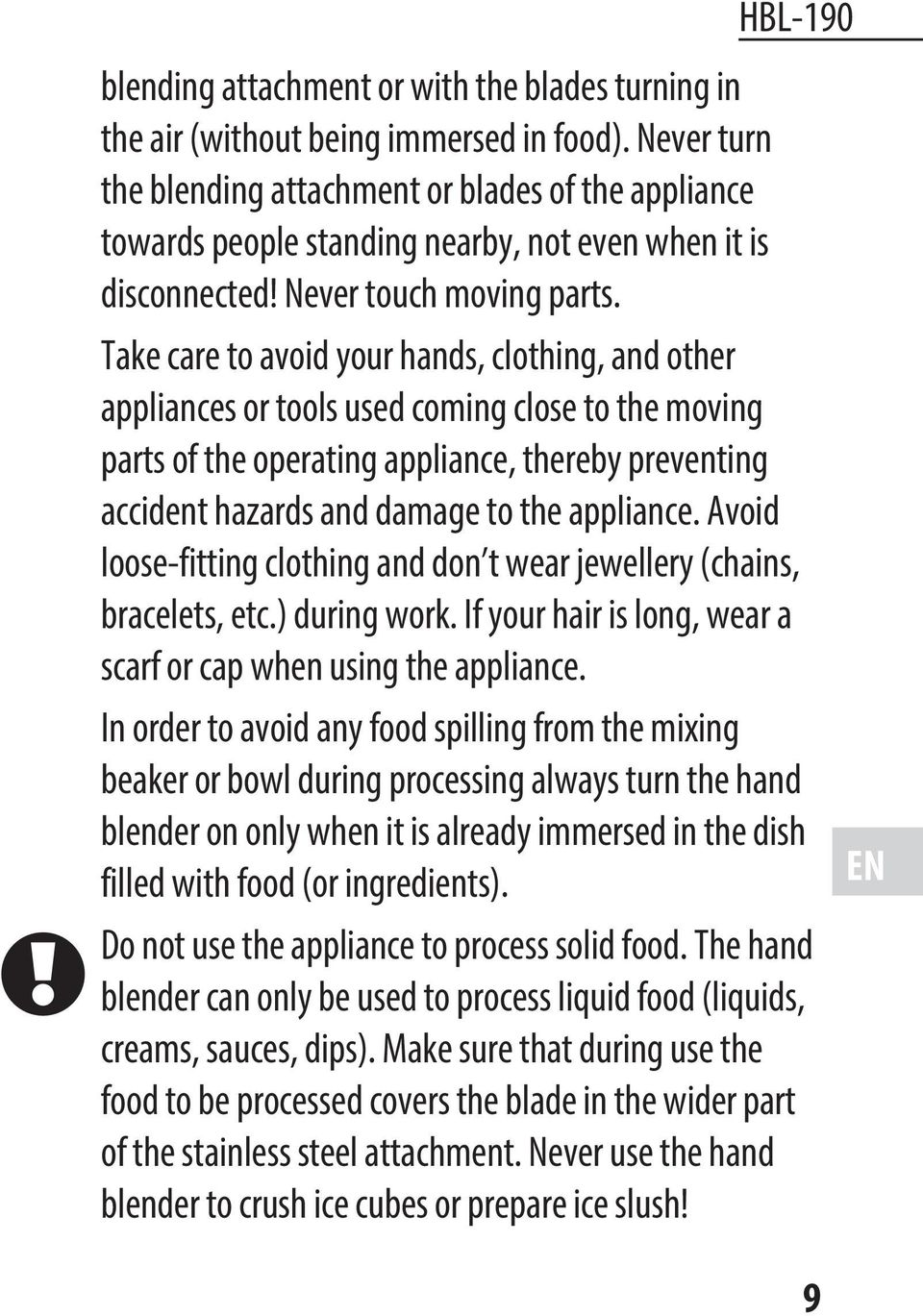 HBL-190

blending attachment or with the blades turning in the air (without being immersed in food). Never turn the blending attachment or blades of the appliance towards people standing nearby, not even when it is disconnected! Never touch moving parts.

Take care to avoid your hands, clothing, and other appliances or tools used coming close to the moving parts of the operating appliance, thereby preventing accident hazards and damage to the appliance. Avoid loose-fitting clothing and don t wear jewellery (chains, bracelets, etc.) during work. If your hair is long, wear a scarf or cap when using the appliance.

In order to avoid any food spilling from the mixing beaker or bowl during processing always turn the hand blender on only when it is already immersed in the dish filled with food (or ingredients).

EN

!

Do not use the appliance to process solid food. The hand blender can only be used to process liquid food (liquids, creams, sauces, dips). Make sure that during use the food to be processed covers the blade in the wider part of the stainless steel attachment. Never use the hand blender to crush ice cubes or prepare ice slush!

9